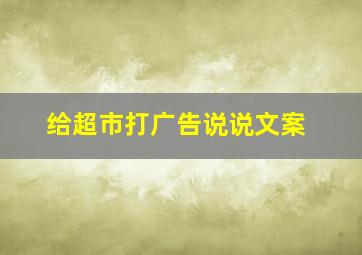 给超市打广告说说文案